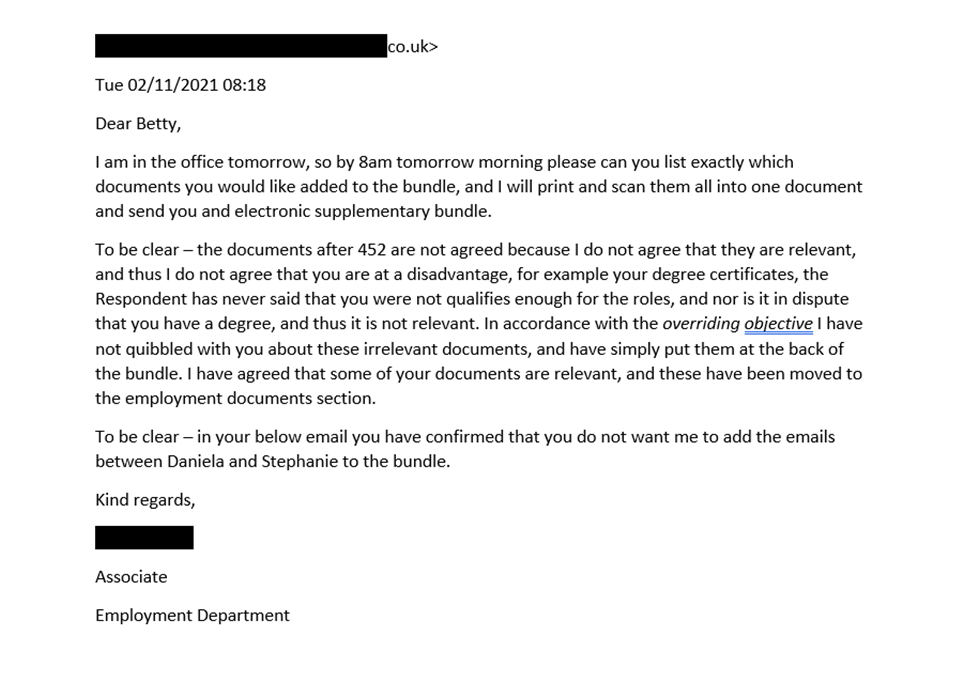 co.uk>

Tue 02/11/2021 08:18

Dear Betty,

I am in the office tomorrow, so by 8am tomorrow morning please can you list exactly which documents you would like added to the bundle, and I will print and scan them all into one document and send you and electronic supplementary bundle.

To be clear – the documents after 452 are not agreed because I do not agree that they are relevant, and thus I do not agree that you are at a disadvantage, for example your degree certificates, the Respondent has never said that you were not qualifies enough for the roles, and nor is it in dispute that you have a degree, and thus it is not relevant. In accordance with the overriding objective I have not quibbled with you about these irrelevant documents, and have simply put them at the back of the bundle. I have agreed that some of your documents are relevant, and these have been moved to the employment documents section.

To be clear – in your below email you have confirmed that you do not want me to add the emails between Daniela and Stephanie to the bundle.

Kind regards,

Associate

Employment Department